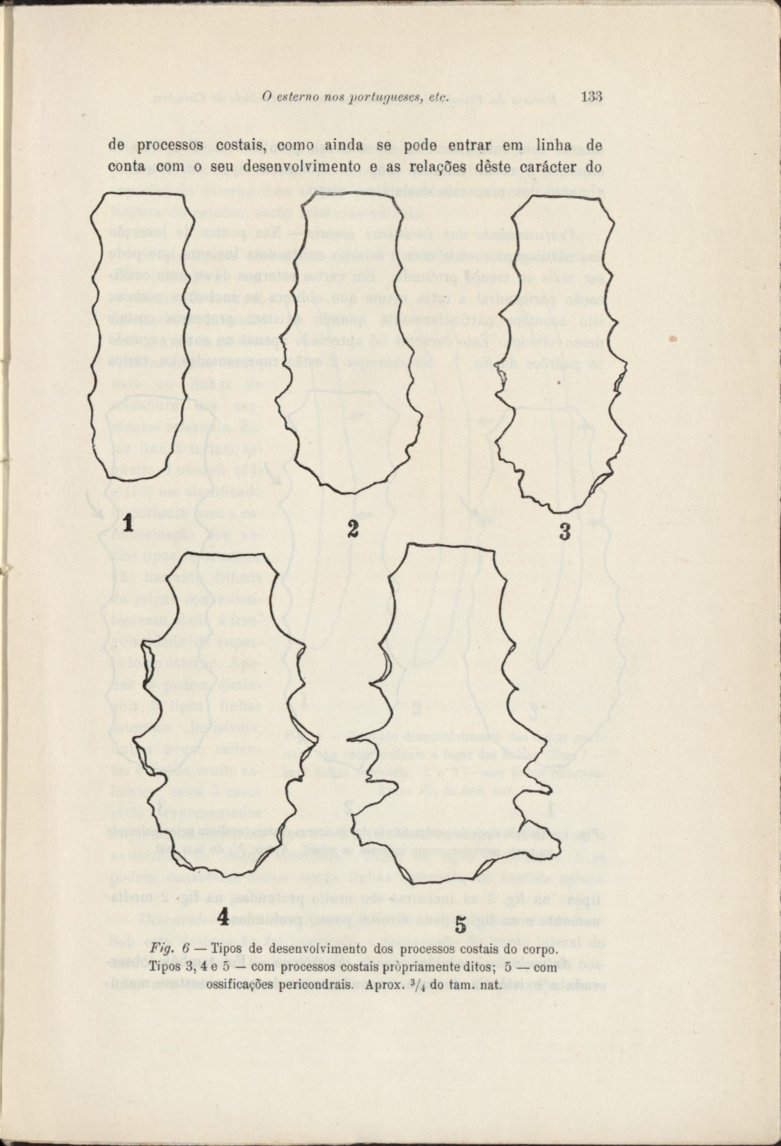 O esterno nos portugueses, etc. 133

de processos costais, como ainda se pode entrar em linha de conta com o seu desenvolvimento e as relações dêste carácter do

1

2

3

4

5

Fig. 6 — Tipos de desenvolvimento dos processos costais do corpo. Tipos 3, 4 e 5 — com processos costais pròpriamente ditos; 5 — com ossificações pericondrais. Aprox. $^3/_4$ do tam. nat.